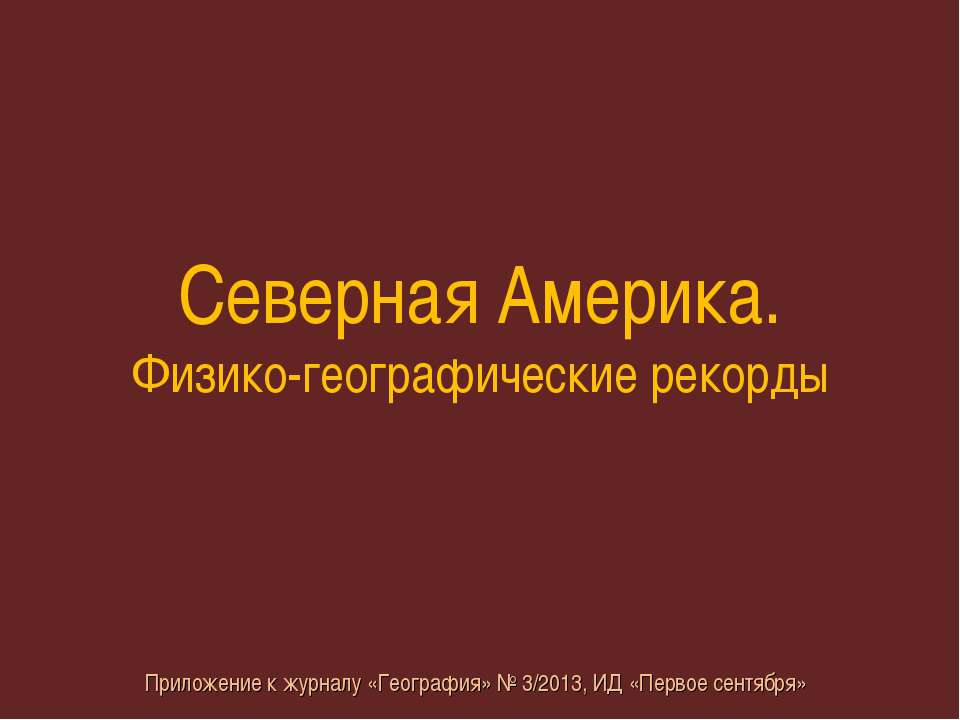 Северная Америка.
Физико-географические рекорды

Приложение к журналу «География» № 3/2013, ИД «Первое сентября»